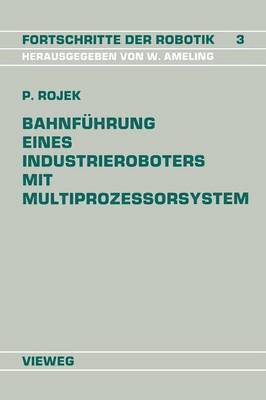 FORTSCHRITTE DER ROBOTIK 3
HERAUSGEGEBEN VON W. AMELING

P. ROJEK

BAHNFÜHRUNG EINES INDUSTRIEROBOTERS MIT MULTIPROZESSORSYSTEM

VIEWEG